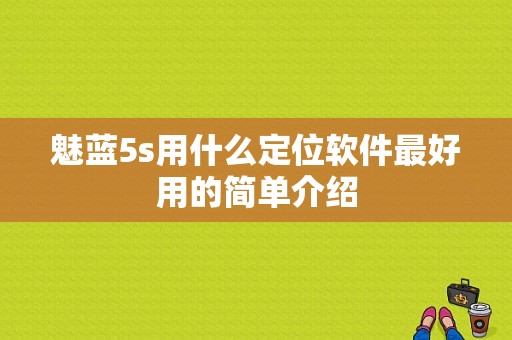 魅蓝5s用什么定位软件最好用的简单介绍